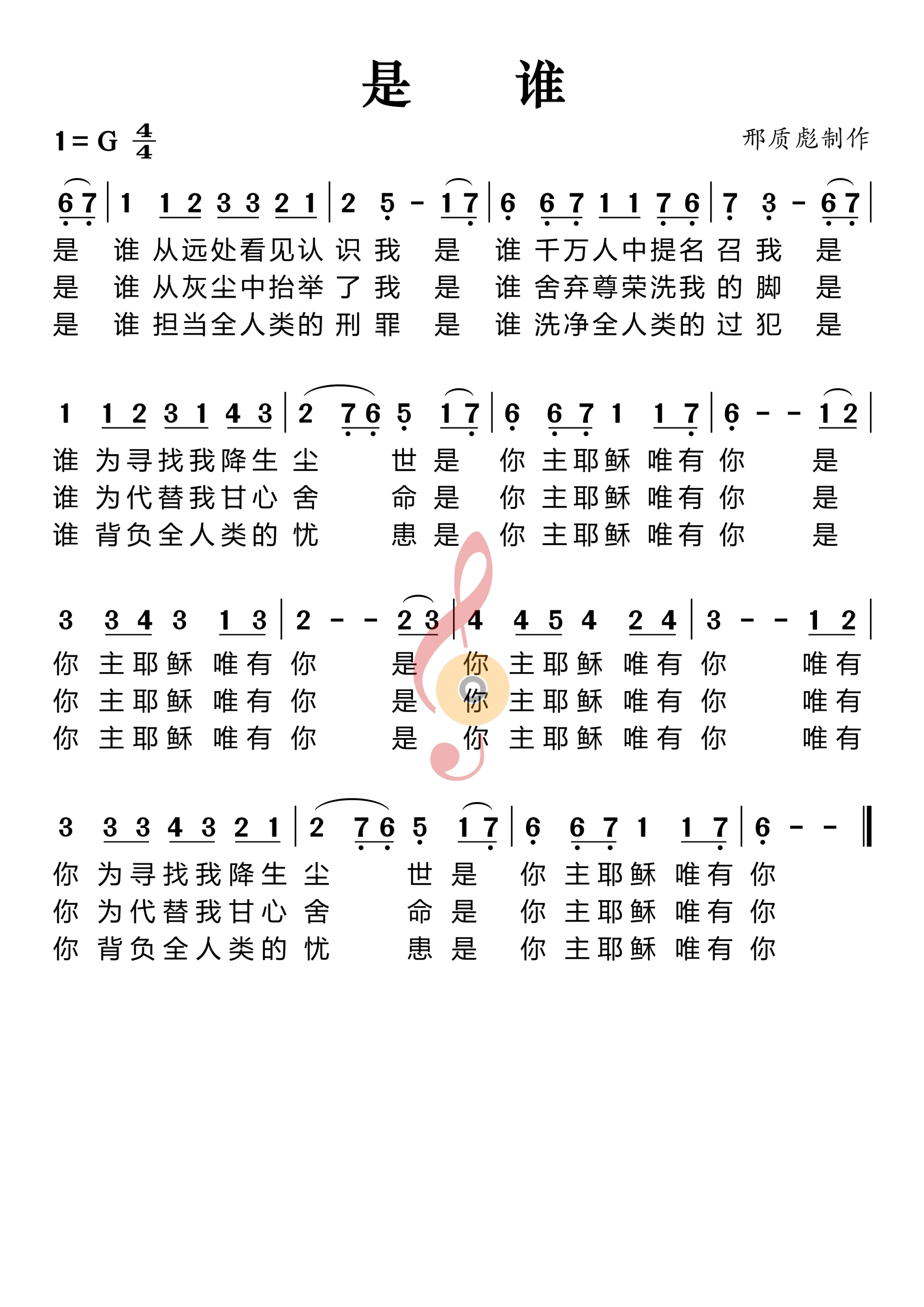 是　谁

1 = G $\frac{4}{4}$

邢质彪制作

6 7 | 1 1 2 3 3 2 1 | 2 5 - 1 7 | 6 6 7 1 1 7 6 | 7 3 - 6 7 |
是 谁 从远处看见认 识 我 是 谁 千万人中提名 召 我 是
是 谁 从灰尘中抬举 了 我 是 谁 舍弃尊荣洗我 的 脚 是
是 谁 担当全人类的 刑 罪 是 谁 洗净全人类的 过 犯 是

1 1 2 3 1 4 3 | 2 7 6 5 1 7 | 6 6 7 1 1 7 | 6 - - 1 2 |
谁 为寻找我降生 尘 世 是 你 主耶稣 唯有 你 是
谁 为代替我甘心 舍 命 是 你 主耶稣 唯有 你 是
谁 背负全人类的 忧 患 是 你 主耶稣 唯有 你 是

3 3 4 3 1 3 | 2 - - 2 3 | 4 4 5 4 2 4 | 3 - - 1 2 |
你 主耶稣 唯有 你 是 你 主耶稣 唯有 你 唯有
你 主耶稣 唯有 你 是 你 主耶稣 唯有 你 唯有
你 主耶稣 唯有 你 是 你 主耶稣 唯有 你 唯有

3 3 3 4 3 2 1 | 2 7 6 5 1 7 | 6 6 7 1 1 7 | 6 - - ‖
你 为寻找我降生 尘 世 是 你 主耶稣 唯有 你
你 为代替我甘心 舍 命 是 你 主耶稣 唯有 你
你 背负全人类的 忧 患 是 你 主耶稣 唯有 你